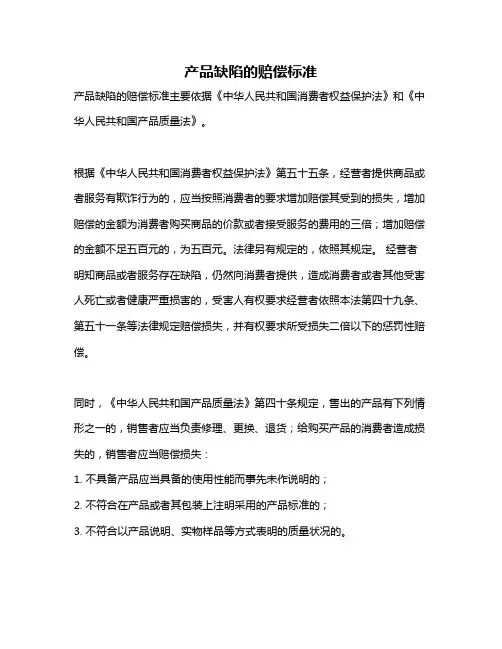 产品缺陷的赔偿标准

产品缺陷的赔偿标准主要依据《中华人民共和国消费者权益保护法》和《中华人民共和国产品质量法》。

根据《中华人民共和国消费者权益保护法》第五十五条，经营者提供商品或者服务有欺诈行为的，应当按照消费者的要求增加赔偿其受到的损失，增加赔偿的金额为消费者购买商品的价款或者接受服务的费用的三倍；增加赔偿的金额不足五百元的，为五百元。法律另有规定的，依照其规定。 经营者明知商品或者服务存在缺陷，仍然向消费者提供，造成消费者或者其他受害人死亡或者健康严重损害的，受害人有权要求经营者依照本法第四十九条、第五十一条等法律规定赔偿损失，并有权要求所受损失二倍以下的惩罚性赔偿。

同时，《中华人民共和国产品质量法》第四十条规定，售出的产品有下列情形之一的，销售者应当负责修理、更换、退货；给购买产品的消费者造成损失的，销售者应当赔偿损失：

1. 不具备产品应当具备的使用性能而事先未作说明的；

2. 不符合在产品或者其包装上注明采用的产品标准的；

3. 不符合以产品说明、实物样品等方式表明的质量状况的。